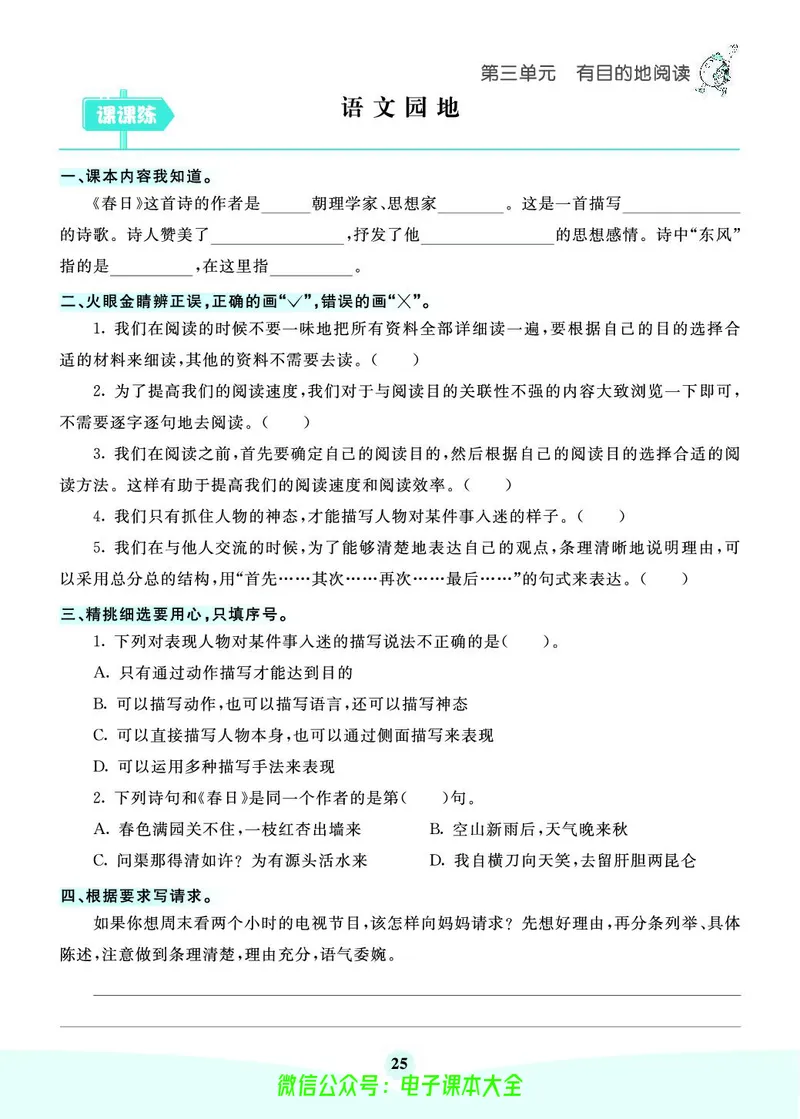 第三单元　有目的地阅读

课课练

语文园地

一、课本内容我知道。

《春日》这首诗的作者是______朝理学家、思想家________。这是一首描写______________的诗歌。诗人赞美了________________，抒发了他________________的思想感情。诗中“东风”指的是__________，在这里指__________。

二、火眼金睛辨正误，正确的画“√”，错误的画“×”。

1. 我们在阅读的时候不要一味地把所有资料全部详细读一遍，要根据自己的目的选择合适的材料来细读，其他的资料不需要去读。（　　）

2. 为了提高我们的阅读速度，我们对于与阅读目的关联性不强的内容大致浏览一下即可，不需要逐字逐句地去阅读。（　　）

3. 我们在阅读之前，首先要确定自己的阅读目的，然后根据自己的阅读目的选择合适的阅读方法。这样有助于提高我们的阅读速度和阅读效率。（　　）

4. 我们只有抓住人物的神态，才能描写人物对某件事入迷的样子。（　　）

5. 我们在与他人交流的时候，为了能够清楚地表达自己的观点，条理清晰地说明理由，可以采用总分总的结构，用“首先……其次……再次……最后……”的句式来表达。（　　）

三、精挑细选要用心，只填序号。

1. 下列对表现人物对某件事入迷的描写说法不正确的是（　　）。

A. 只有通过动作描写才能达到目的

B. 可以描写动作，也可以描写语言，还可以描写神态

C. 可以直接描写人物本身，也可以通过侧面描写来表现

D. 可以运用多种描写手法来表现

2. 下列诗句和《春日》是同一个作者的是第（　　）句。

A. 春色满园关不住，一枝红杏出墙来

B. 空山新雨后，天气晚来秋

C. 问渠那得清如许？为有源头活水来

D. 我自横刀向天笑，去留肝胆两昆仑

四、根据要求写请求。

如果你想周末看两个小时的电视节目，该怎样向妈妈请求？先想好理由，再分条列举、具体陈述，注意做到条理清楚，理由充分，语气委婉。

25

微信公众号：电子课本大全